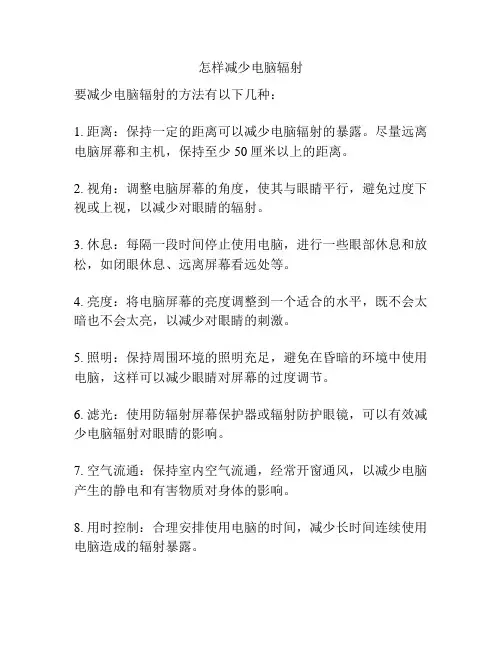 怎样减少电脑辐射

要减少电脑辐射的方法有以下几种：

1. 距离：保持一定的距离可以减少电脑辐射的暴露。尽量远离电脑屏幕和主机，保持至少 50 厘米以上的距离。

2. 视角：调整电脑屏幕的角度，使其与眼睛平行，避免过度下视或上视，以减少对眼睛的辐射。

3. 休息：每隔一段时间停止使用电脑，进行一些眼部休息和放松，如闭眼休息、远离屏幕看远处等。

4. 亮度：将电脑屏幕的亮度调整到一个适合的水平，既不会太暗也不会太亮，以减少对眼睛的刺激。

5. 照明：保持周围环境的照明充足，避免在昏暗的环境中使用电脑，这样可以减少眼睛对屏幕的过度调节。

6. 滤光：使用防辐射屏幕保护器或辐射防护眼镜，可以有效减少电脑辐射对眼睛的影响。

7. 空气流通：保持室内空气流通，经常开窗通风，以减少电脑产生的静电和有害物质对身体的影响。

8. 用时控制：合理安排使用电脑的时间，减少长时间连续使用电脑造成的辐射暴露。